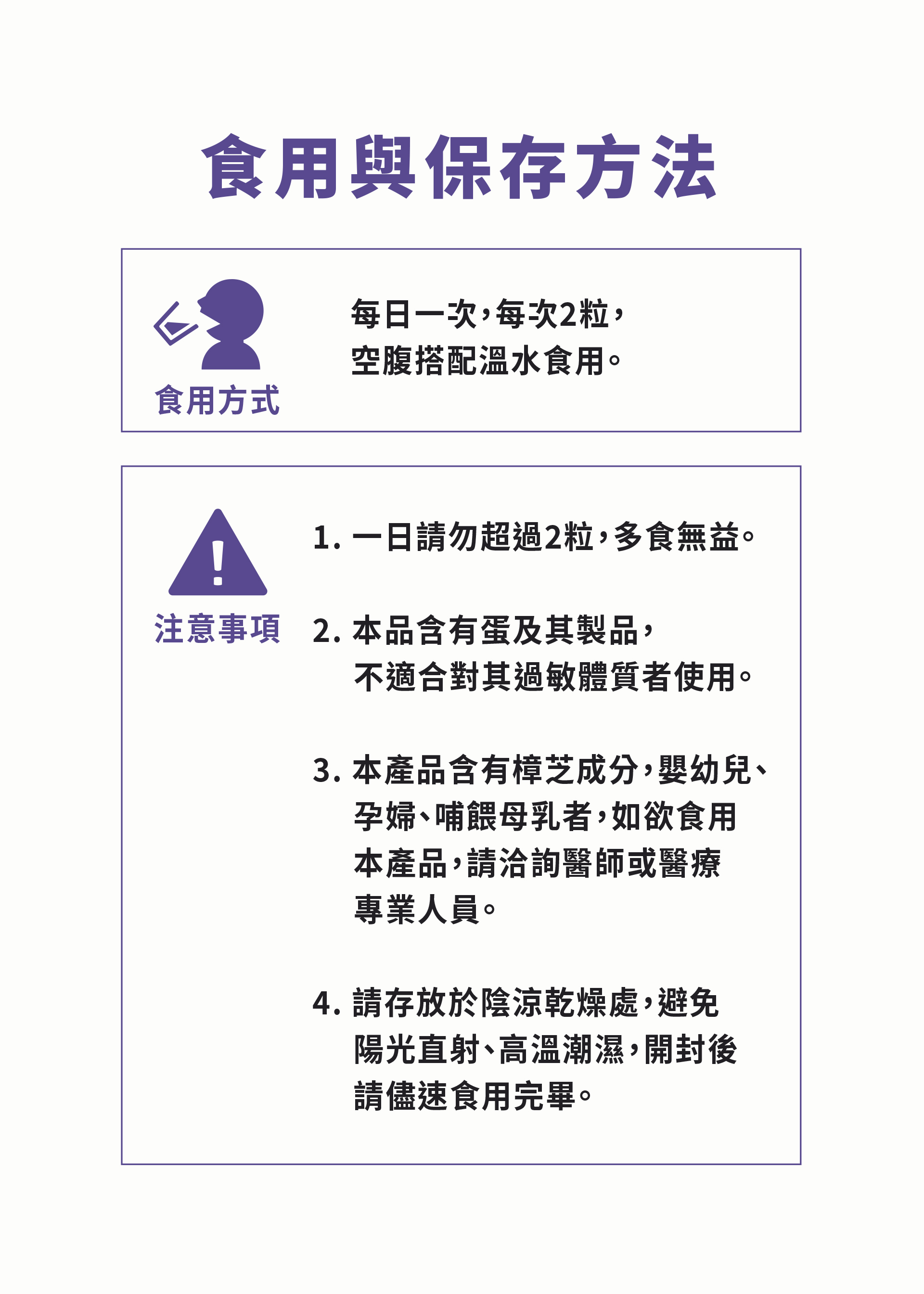 食用與保存方法

食用方式

每日一次，每次2粒，空腹搭配溫水食用。

注意事項

1. 一日請勿超過2粒，多食無益。

2. 本品含有蛋及其製品，不適合對其過敏體質者使用。

3. 本產品含有樟芝成分，嬰幼兒、孕婦、哺餵母乳者，如欲食用本產品，請洽詢醫師或醫療專業人員。

4. 請存放於陰涼乾燥處，避免陽光直射、高溫潮濕，開封後請儘速食用完畢。